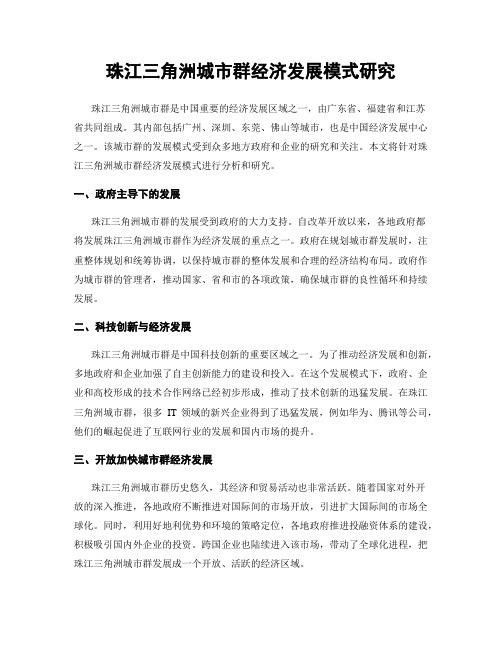 珠江三角洲城市群经济发展模式研究

珠江三角洲城市群是中国重要的经济发展区域之一，由广东省、福建省和江苏省共同组成。其内部包括广州、深圳、东莞、佛山等城市，也是中国经济发展中心之一。该城市群的发展模式受到众多地方政府和企业的研究和关注。本文将针对珠江三角洲城市群经济发展模式进行分析和研究。

一、政府主导下的发展

珠江三角洲城市群的发展受到政府的大力支持。自改革开放以来，各地政府都将发展珠江三角洲城市群作为经济发展的重点之一。政府在规划城市群发展时，注重整体规划和统筹协调，以保持城市群的整体发展和合理的经济结构布局。政府作为城市群的管理者，推动国家、省和市的各项政策，确保城市群的良性循环和持续发展。

二、科技创新与经济发展

珠江三角洲城市群是中国科技创新的重要区域之一。为了推动经济发展和创新，多地政府和企业加强了自主创新能力的建设和投入。在这个发展模式下，政府、企业和高校形成的技术合作网络已经初步形成，推动了技术创新的迅猛发展。在珠江三角洲城市群，很多 IT 领域的新兴企业得到了迅猛发展，例如华为、腾讯等公司，他们的崛起促进了互联网行业的发展和国内市场的提升。

三、开放加快城市群经济发展

珠江三角洲城市群历史悠久，其经济和贸易活动也非常活跃。随着国家对外开放的深入推进，各地政府不断推进对国际间的市场开放，引进扩大国际间的市场全球化。同时，利用好地利优势和环境的策略定位，各地政府推进投融资体系的建设，积极吸引国内外企业的投资。跨国企业也陆续进入该市场，带动了全球化进程，把珠江三角洲城市群发展成一个开放、活跃的经济区域。